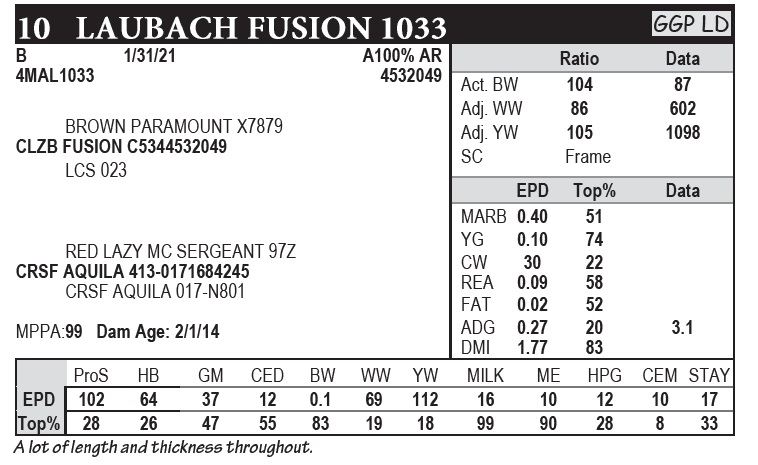 10 LAUBACH FUSION 1033

GGP LD

B 1/31/21 A100% AR
4MAL1033 4532049

BROWN PARAMOUNT X7879
CLZB FUSION C5344532049
LCS 023

RED LAZY MC SERGEANT 97Z
CRSF AQUILA 413-0171684245
CRSF AQUILA 017-N801

MPPA:99 Dam Age: 2/1/14

| | Ratio | Data |
|---|---|---|
| Act. BW | 104 | 87 |
| Adj. WW | 86 | 602 |
| Adj. YW | 105 | 1098 |
| SC | Frame | |

| | EPD | Top% | Data |
|---|---|---|---|
| MARB | 0.40 | 51 | |
| YG | 0.10 | 74 | |
| CW | 30 | 22 | |
| REA | 0.09 | 58 | |
| FAT | 0.02 | 52 | |
| ADG | 0.27 | 20 | 3.1 |
| DMI | 1.77 | 83 | |

| | ProS | HB | GM | CED | BW | WW | YW | MILK | ME | HPG | CEM | STAY |
|---|---|---|---|---|---|---|---|---|---|---|---|---|
| EPD | 102 | 64 | 37 | 12 | 0.1 | 69 | 112 | 16 | 10 | 12 | 10 | 17 |
| Top% | 28 | 26 | 47 | 55 | 83 | 19 | 18 | 99 | 90 | 28 | 8 | 33 |

A lot of length and thickness throughout.